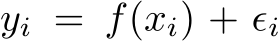 $y_i = f(x_i) + \epsilon_i$